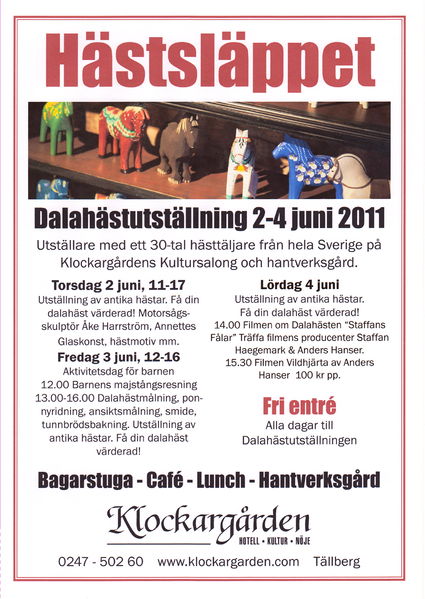 Hästsläppet

Dalahästutställning 2-4 juni 2011

Utställare med ett 30-tal hästtäljare från hela Sverige på Klockargårdens Kultursalong och hantverksgård.

Torsdag 2 juni, 11-17
Utställning av antika hästar. Få din dalahäst värderad! Motorsågsskulptör Åke Harrström, Annettes Glaskonst, hästmotiv mm.

Fredag 3 juni, 12-16
Aktivitetsdag för barnen
12.00 Barnens majstångsresning
13.00-16.00 Dalahästmålning, ponnyridning, ansiktsmålning, smide, tunnbrödsbakning. Utställning av antika hästar. Få din dalahäst värderad!

Lördag 4 juni
Utställning av antika hästar.
Få din dalahäst värderad!
14.00 Filmen om Dalahästen "Staffans Fålar" Träffa filmens producenter Staffan Haegemark & Anders Hanser.
15.30 Filmen Vildhjärta av Anders Hanser 100 kr pp.

Fri entré
Alla dagar till Dalahästutställningen

Bagarstuga - Café - Lunch - Hantverksgård

Klockargården
HOTELL • KULTUR • NÖJE

0247 - 502 60 www.klockargarden.com Tällberg